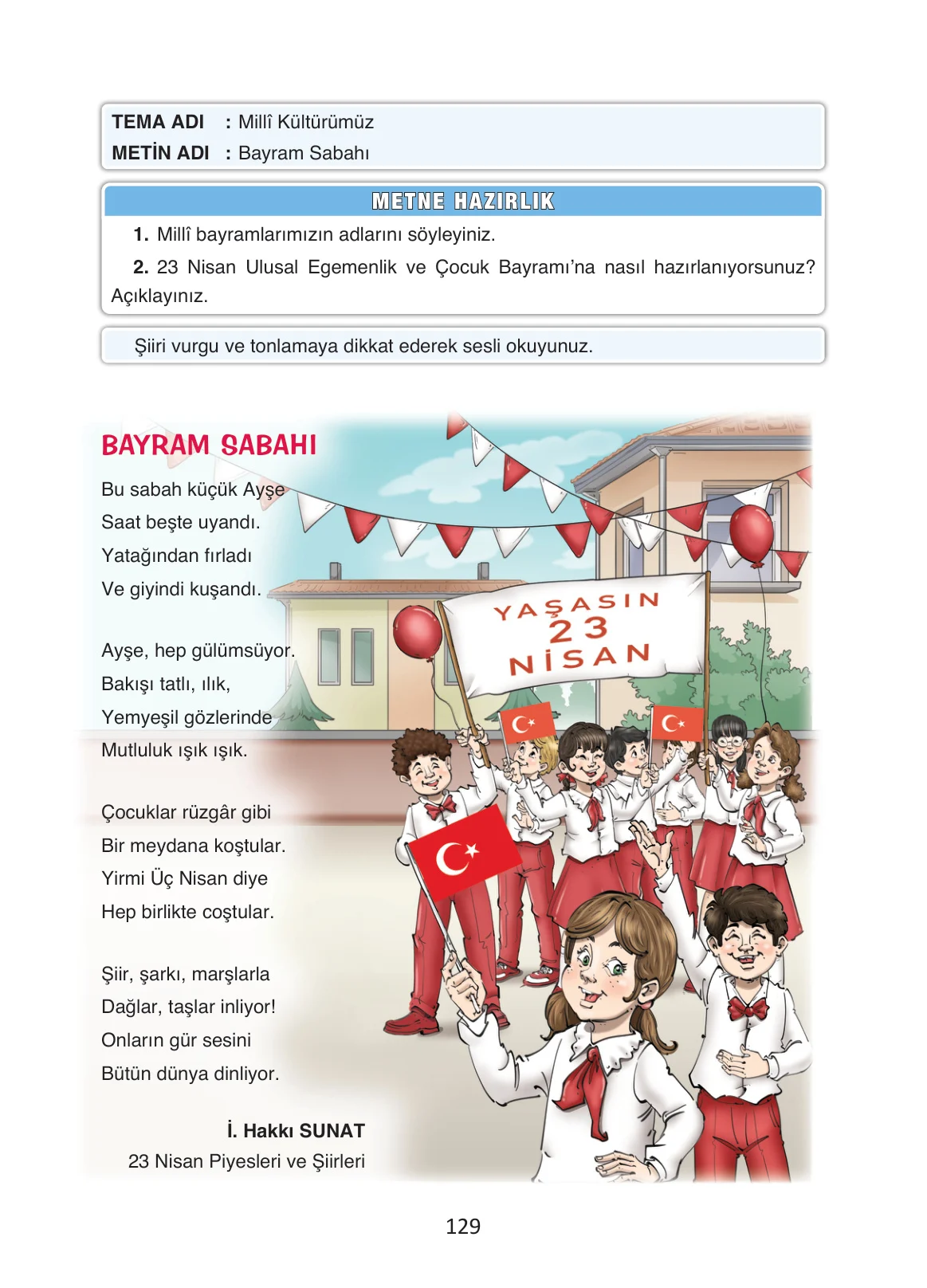 TEMA ADI : Millî Kültürümüz
METİN ADI : Bayram Sabahı

METNE HAZIRLIK

1. Millî bayramlarımızın adlarını söyleyiniz.

2. 23 Nisan Ulusal Egemenlik ve Çocuk Bayramı'na nasıl hazırlanıyorsunuz? Açıklayınız.

Şiiri vurgu ve tonlamaya dikkat ederek sesli okuyunuz.

BAYRAM SABAHI

Bu sabah küçük Ayşe
Saat beşte uyandı.
Yatağından fırladı
Ve giyindi kuşandı.

Ayşe, hep gülümsüyor.
Bakışı tatlı, ılık,
Yemyeşil gözlerinde
Mutluluk ışık ışık.

Çocuklar rüzgâr gibi
Bir meydana koştular.
Yirmi Üç Nisan diye
Hep birlikte coştular.

Şiir, şarkı, marşlarla
Dağlar, taşlar inliyor!
Onların gür sesini
Bütün dünya dinliyor.

İ. Hakkı SUNAT
23 Nisan Piyesleri ve Şiirleri

YAŞASIN
23
NİSAN

129